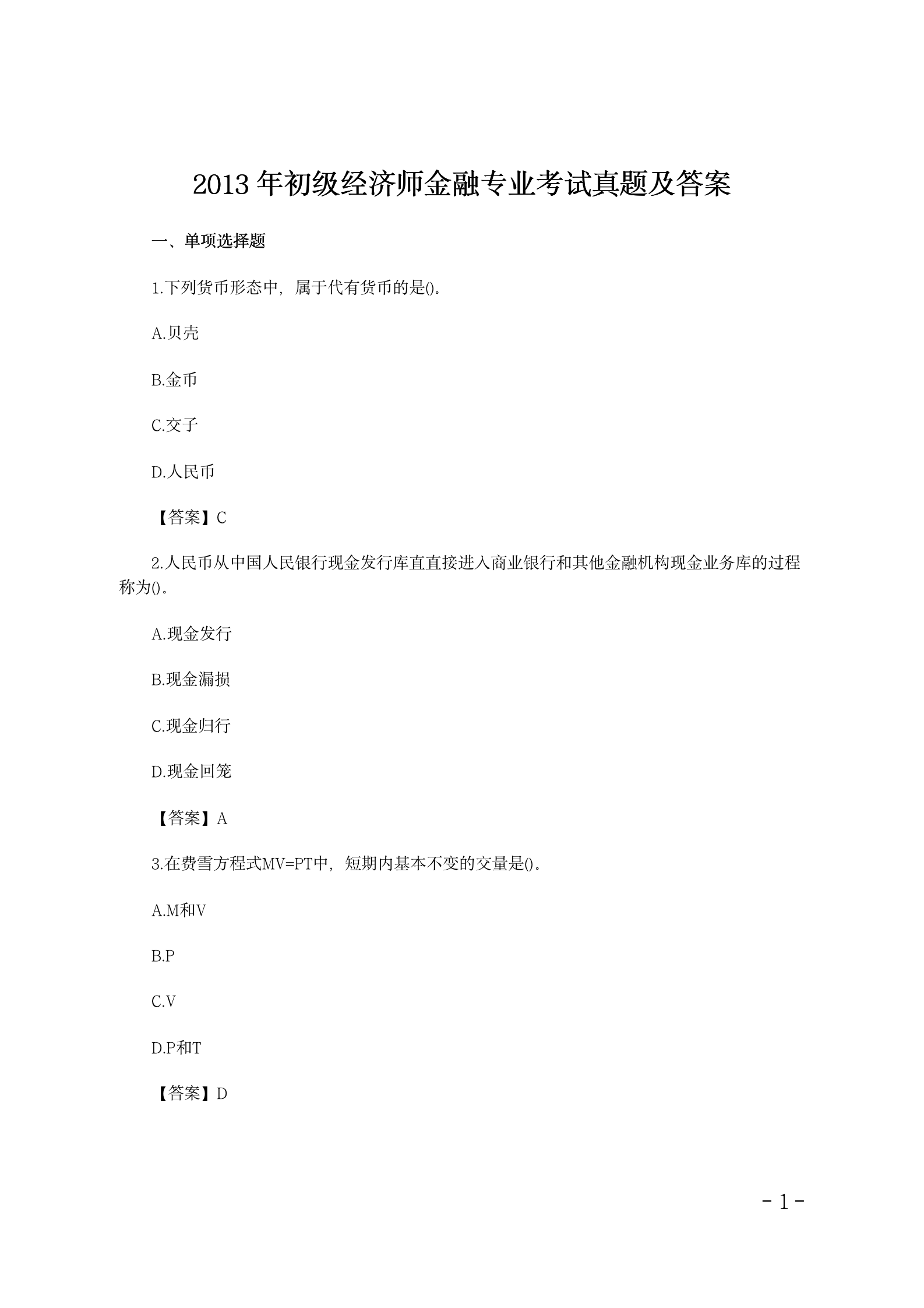 2013 年初级经济师金融专业考试真题及答案

一、单项选择题

1.下列货币形态中，属于代有货币的是()。

A.贝壳

B.金币

C.交子

D.人民币

【答案】C

2.人民币从中国人民银行现金发行库直直接进入商业银行和其他金融机构现金业务库的过程称为()。

A.现金发行

B.现金漏损

C.现金归行

D.现金回笼

【答案】A

3.在费雪方程式MV=PT中，短期内基本不变的交量是()。

A.M和V

B.P

C.V

D.P和T

【答案】D

- 1 -